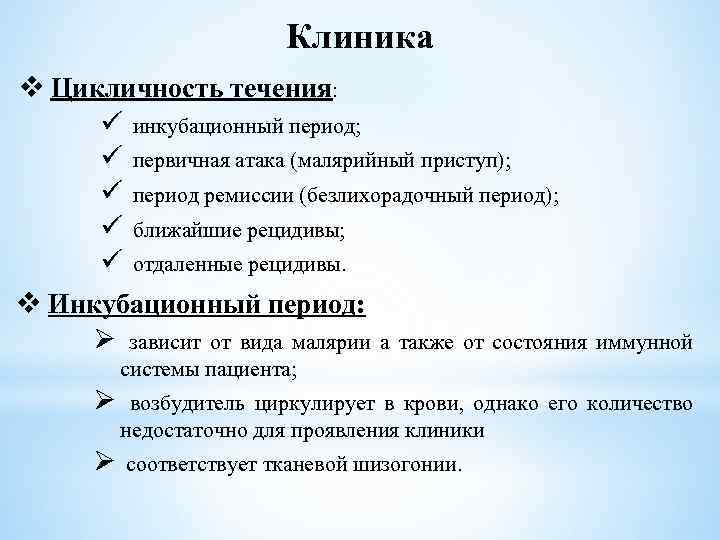 Клиника

❖ Цикличность течения:

✓ инкубационный период;

✓ первичная атака (малярийный приступ);

✓ период ремиссии (безлихорадочный период);

✓ ближайшие рецидивы;

✓ отдаленные рецидивы.

❖ Инкубационный период:

➢ зависит от вида малярии а также от состояния иммунной системы пациента;

➢ возбудитель циркулирует в крови, однако его количество недостаточно для проявления клиники

➢ соответствует тканевой шизогонии.